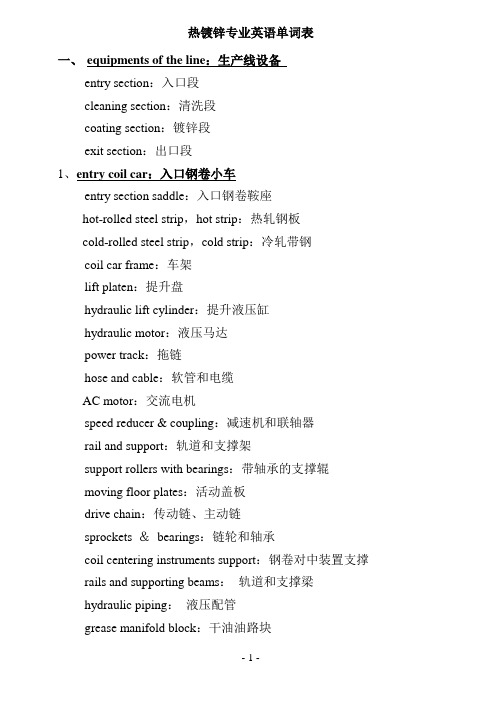 热镀锌专业英语单词表

一、 equipments of the line：生产线设备

entry section：入口段

cleaning section：清洗段

coating section：镀锌段

exit section：出口段

1、entry coil car：入口钢卷小车

entry section saddle：入口钢卷鞍座

hot-rolled steel strip，hot strip：热轧钢板

cold-rolled steel strip，cold strip：冷轧带钢

coil car frame：车架

lift platen：提升盘

hydraulic lift cylinder：提升液压缸

hydraulic motor：液压马达

power track：拖链

hose and cable：软管和电缆

AC motor：交流电机

speed reducer & coupling：减速机和联轴器

rail and support：轨道和支撑架

support rollers with bearings：带轴承的支撑辊

moving floor plates：活动盖板

drive chain：传动链、主动链

sprockets & bearings：链轮和轴承

coil centering instruments support：钢卷对中装置支撑

rails and supporting beams： 轨道和支撑梁

hydraulic piping： 液压配管

grease manifold block：干油油路块

- 1 -